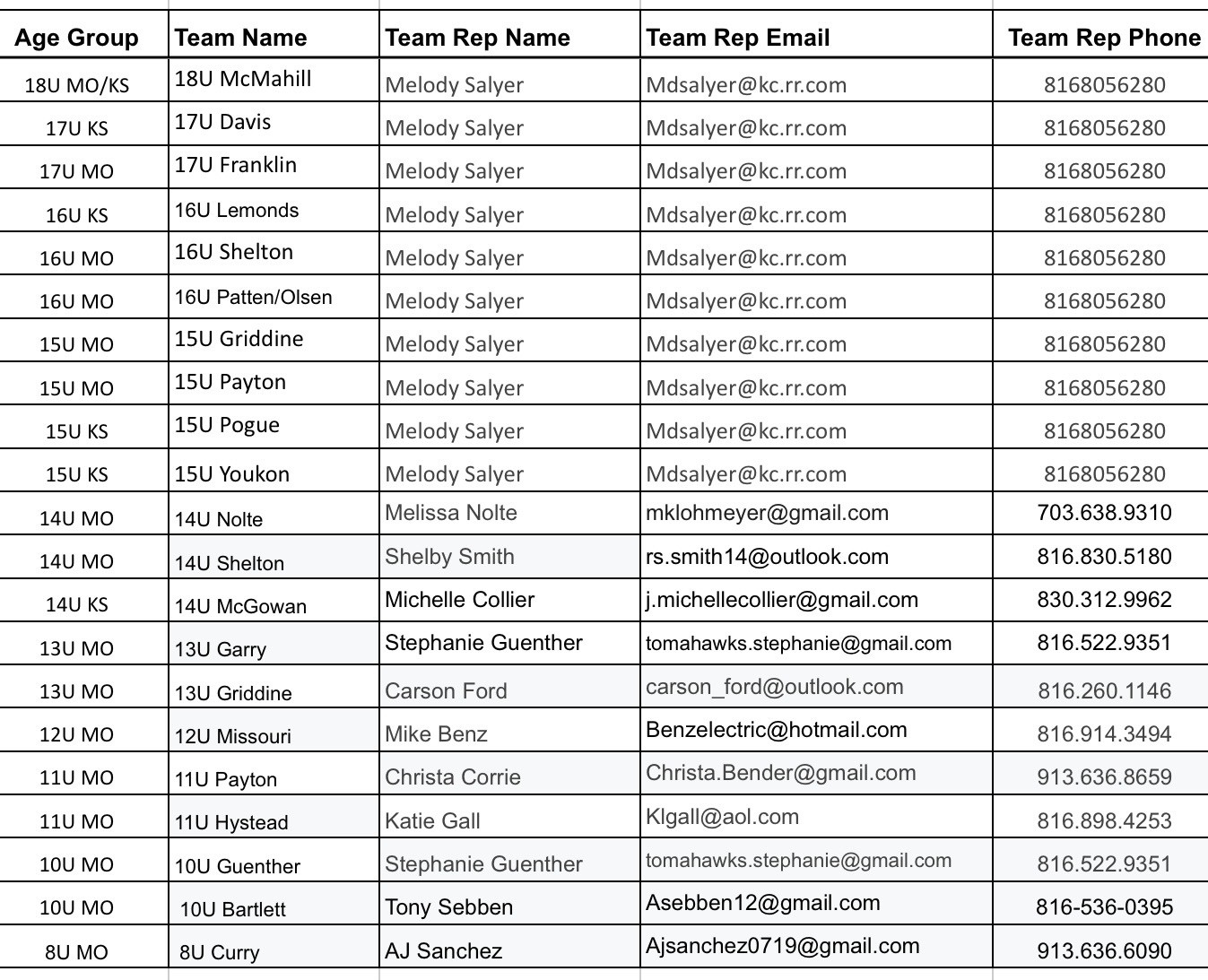 | Age Group | Team Name | Team Rep Name | Team Rep Email | Team Rep Phone |
|---|---|---|---|---|
| 18U MO/KS | 18U McMahill | Melody Salyer | Mdsalyer@kc.rr.com | 8168056280 |
| 17U KS | 17U Davis | Melody Salyer | Mdsalyer@kc.rr.com | 8168056280 |
| 17U MO | 17U Franklin | Melody Salyer | Mdsalyer@kc.rr.com | 8168056280 |
| 16U KS | 16U Lemonds | Melody Salyer | Mdsalyer@kc.rr.com | 8168056280 |
| 16U MO | 16U Shelton | Melody Salyer | Mdsalyer@kc.rr.com | 8168056280 |
| 16U MO | 16U Patten/Olsen | Melody Salyer | Mdsalyer@kc.rr.com | 8168056280 |
| 15U MO | 15U Griddine | Melody Salyer | Mdsalyer@kc.rr.com | 8168056280 |
| 15U MO | 15U Payton | Melody Salyer | Mdsalyer@kc.rr.com | 8168056280 |
| 15U KS | 15U Pogue | Melody Salyer | Mdsalyer@kc.rr.com | 8168056280 |
| 15U KS | 15U Youkon | Melody Salyer | Mdsalyer@kc.rr.com | 8168056280 |
| 14U MO | 14U Nolte | Melissa Nolte | mklohmeyer@gmail.com | 703.638.9310 |
| 14U MO | 14U Shelton | Shelby Smith | rs.smith14@outlook.com | 816.830.5180 |
| 14U KS | 14U McGowan | Michelle Collier | j.michellecollier@gmail.com | 830.312.9962 |
| 13U MO | 13U Garry | Stephanie Guenther | tomahawks.stephanie@gmail.com | 816.522.9351 |
| 13U MO | 13U Griddine | Carson Ford | carson_ford@outlook.com | 816.260.1146 |
| 12U MO | 12U Missouri | Mike Benz | Benzelectric@hotmail.com | 816.914.3494 |
| 11U MO | 11U Payton | Christa Corrie | Christa.Bender@gmail.com | 913.636.8659 |
| 11U MO | 11U Hystead | Katie Gall | Klgall@aol.com | 816.898.4253 |
| 10U MO | 10U Guenther | Stephanie Guenther | tomahawks.stephanie@gmail.com | 816.522.9351 |
| 10U MO | 10U Bartlett | Tony Sebben | Asebben12@gmail.com | 816-536-0395 |
| 8U MO | 8U Curry | AJ Sanchez | Ajsanchez0719@gmail.com | 913.636.6090 |